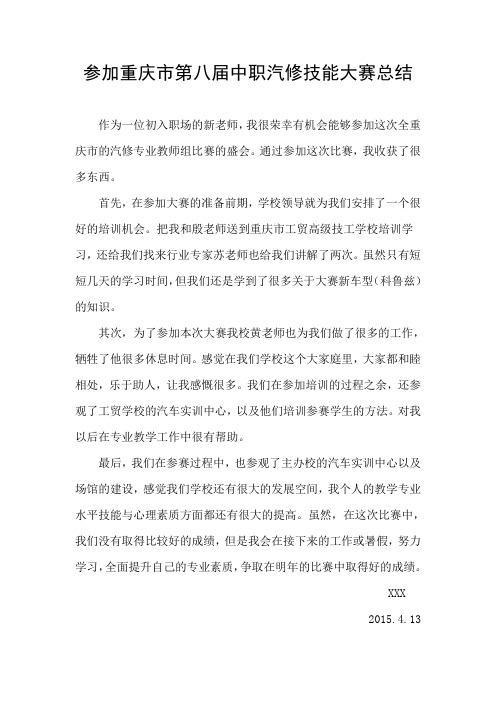 参加重庆市第八届中职汽修技能大赛总结

作为一位初入职场的新老师，我很荣幸有机会能够参加这次全重庆市的汽修专业教师组比赛的盛会。通过参加这次比赛，我收获了很多东西。

首先，在参加大赛的准备前期，学校领导就为我们安排了一个很好的培训机会。把我和殷老师送到重庆市工贸高级技工学校培训学习，还给我们找来行业专家苏老师也给我们讲解了两次。虽然只有短短几天的学习时间，但我们还是学到了很多关于大赛新车型（科鲁兹）的知识。

其次，为了参加本次大赛我校黄老师也为我们做了很多的工作，牺牲了他很多休息时间。感觉在我们学校这个大家庭里，大家都和睦相处，乐于助人，让我感慨很多。我们在参加培训的过程之余，还参观了工贸学校的汽车实训中心，以及他们培训参赛学生的方法。对我以后在专业教学工作中很有帮助。

最后，我们在参赛过程中，也参观了主办校的汽车实训中心以及场馆的建设，感觉我们学校还有很大的发展空间，我个人的教学专业水平技能与心理素质方面都还有很大的提高。虽然，在这次比赛中，我们没有取得比较好的成绩，但是我会在接下来的工作或暑假，努力学习，全面提升自己的专业素质，争取在明年的比赛中取得好的成绩。

XXX

2015.4.13